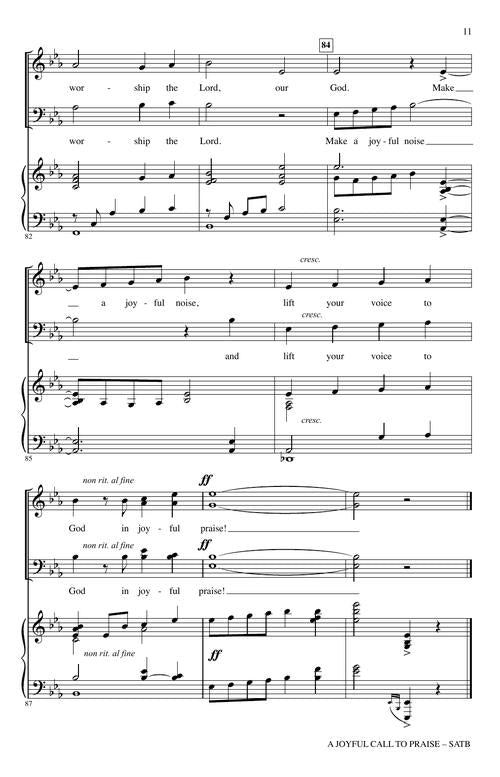 11

84

wor - ship the Lord, our God. Make

wor - ship the Lord. Make a joy - ful noise

82

cresc.

a joy - ful noise, lift your voice to

cresc.

and lift your voice to

cresc.

85

non rit. al fine

ff

God in joy - ful praise!

non rit. al fine

ff

God in joy - ful praise!

non rit. al fine

ff

87

A JOYFUL CALL TO PRAISE – SATB